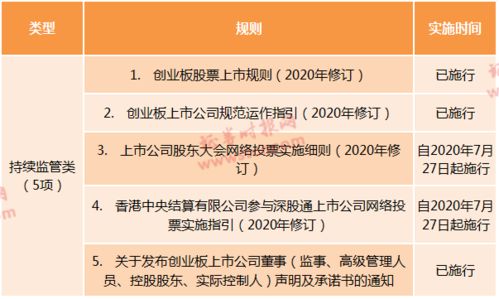 | 类型 | 规则 | 实施时间 |
|---|---|---|
| 持续监管类（5项） | 1. 创业板股票上市规则（2020年修订） | 已施行 |
| | 2. 创业板上市公司规范运作指引（2020年修订） | 已施行 |
| | 3. 上市公司股东大会网络投票实施细则（2020年修订） | 自2020年7月27日起施行 |
| | 4. 香港中央结算有限公司参与深股通上市公司网络投票实施指引（2020年修订） | 自2020年7月27日起施行 |
| | 5. 关于发布创业板上市公司董事（监事、高级管理人员、控股股东、实际控制人）声明及承诺书的通知 | 已施行 |

证券时报网